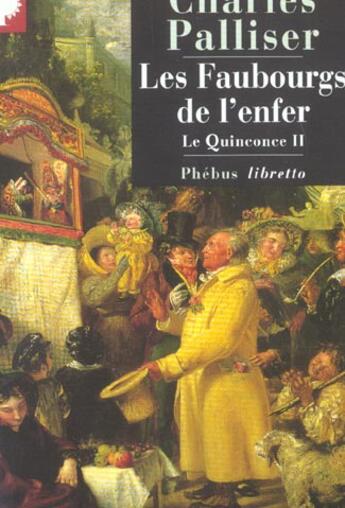 Charles Palliser

Les Faubourgs de l'enfer

Le Quinconce II

Phébus libretto